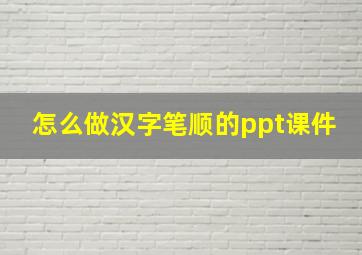 怎么做汉字笔顺的ppt课件